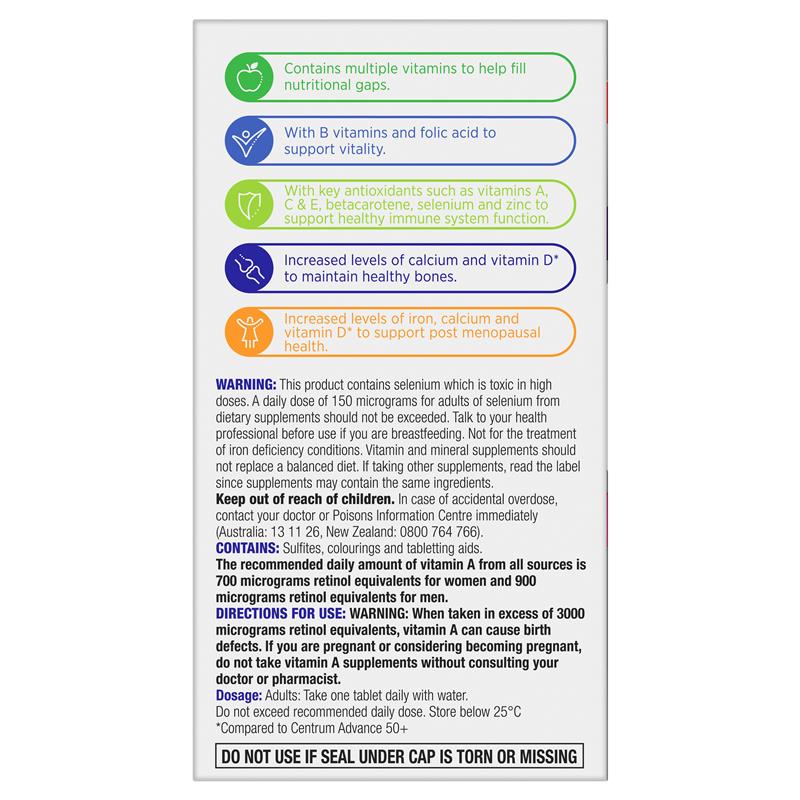 Contains multiple vitamins to help fill nutritional gaps.

With B vitamins and folic acid to support vitality.

With key antioxidants such as vitamins A, C & E, betacarotene, selenium and zinc to support healthy immune system function.

Increased levels of calcium and vitamin D* to maintain healthy bones.

Increased levels of iron, calcium and vitamin D* to support post menopausal health.

WARNING: This product contains selenium which is toxic in high doses. A daily dose of 150 micrograms for adults of selenium from dietary supplements should not be exceeded. Talk to your health professional before use if you are breastfeeding. Not for the treatment of iron deficiency conditions. Vitamin and mineral supplements should not replace a balanced diet. If taking other supplements, read the label since supplements may contain the same ingredients.
Keep out of reach of children. In case of accidental overdose, contact your doctor or Poisons Information Centre immediately (Australia: 13 11 26, New Zealand: 0800 764 766).
CONTAINS: Sulfites, colourings and tabletting aids.
The recommended daily amount of vitamin A from all sources is 700 micrograms retinol equivalents for women and 900 micrograms retinol equivalents for men.
DIRECTIONS FOR USE: WARNING: When taken in excess of 3000 micrograms retinol equivalents, vitamin A can cause birth defects. If you are pregnant or considering becoming pregnant, do not take vitamin A supplements without consulting your doctor or pharmacist.
Dosage: Adults: Take one tablet daily with water.
Do not exceed recommended daily dose. Store below 25°C
*Compared to Centrum Advance 50+

DO NOT USE IF SEAL UNDER CAP IS TORN OR MISSING